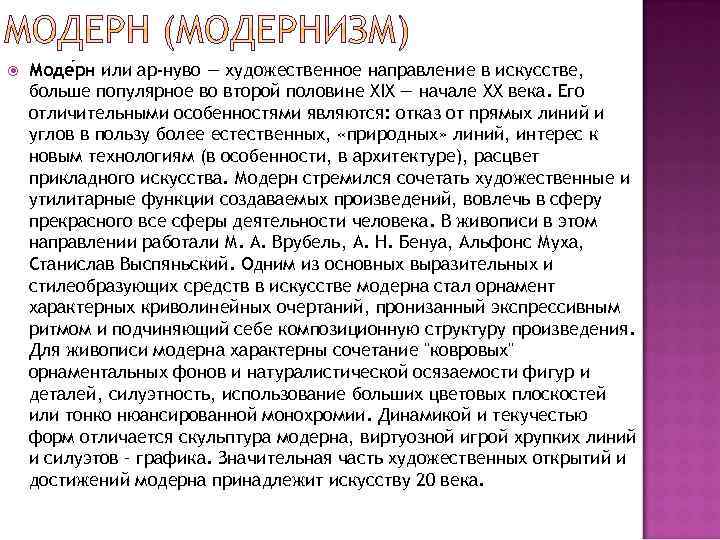 МОДЕРН (МОДЕРНИЗМ)

Моде́рн или ар-нуво — художественное направление в искусстве, больше популярное во второй половине XIX — начале XX века. Его отличительными особенностями являются: отказ от прямых линий и углов в пользу более естественных, «природных» линий, интерес к новым технологиям (в особенности, в архитектуре), расцвет прикладного искусства. Модерн стремился сочетать художественные и утилитарные функции создаваемых произведений, вовлечь в сферу прекрасного все сферы деятельности человека. В живописи в этом направлении работали М. А. Врубель, А. Н. Бенуа, Альфонс Муха, Станислав Выспяньский. Одним из основных выразительных и стилеобразующих средств в искусстве модерна стал орнамент характерных криволинейных очертаний, пронизанный экспрессивным ритмом и подчиняющий себе композиционную структуру произведения. Для живописи модерна характерны сочетание "ковровых" орнаментальных фонов и натуралистической осязаемости фигур и деталей, силуэтность, использование больших цветовых плоскостей или тонко нюансированной монохромии. Динамикой и текучестью форм отличается скульптура модерна, виртуозной игрой хрупких линий и силуэтов - графика. Значительная часть художественных открытий и достижений модерна принадлежит искусству 20 века.